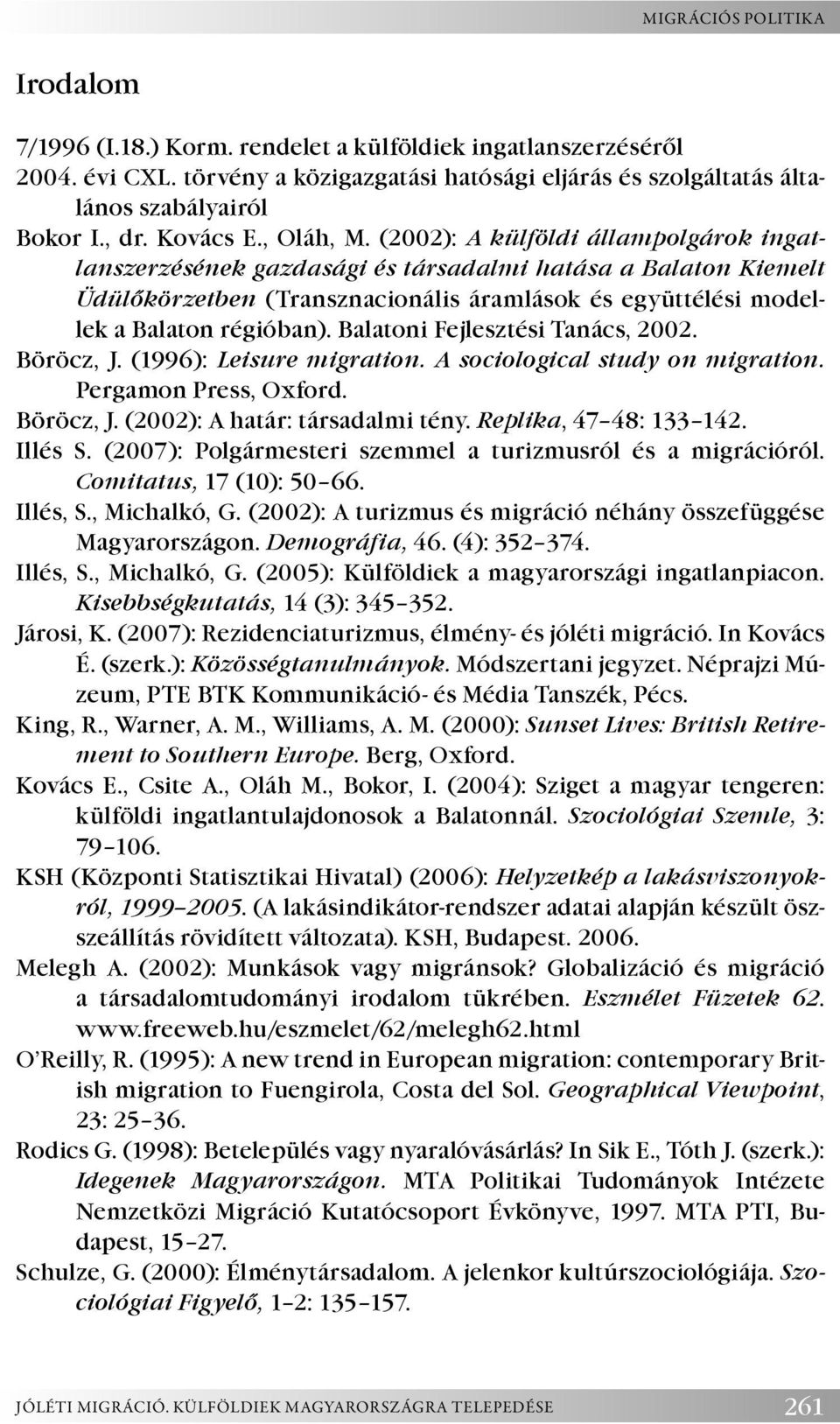 MIGRÁCIÓS POLITIKA

Irodalom

7/1996 (I.18.) Korm. rendelet a külföldiek ingatlanszerzéséről
2004. évi CXL. törvény a közigazgatási hatósági eljárás és szolgáltatás általános szabályairól
Bokor I., dr. Kovács E., Oláh, M. (2002): A külföldi állampolgárok ingatlanszerzésének gazdasági és társadalmi hatása a Balaton Kiemelt Üdülőkörzetben (Transznacionális áramlások és együttélési modellek a Balaton régióban). Balatoni Fejlesztési Tanács, 2002.
Böröcz, J. (1996): Leisure migration. A sociological study on migration. Pergamon Press, Oxford.
Böröcz, J. (2002): A határ: társadalmi tény. Replika, 47–48: 133–142.
Illés S. (2007): Polgármesteri szemmel a turizmusról és a migrációról. Comitatus, 17 (10): 50–66.
Illés, S., Michalkó, G. (2002): A turizmus és migráció néhány összefüggése Magyarországon. Demográfia, 46. (4): 352–374.
Illés, S., Michalkó, G. (2005): Külföldiek a magyarországi ingatlanpiacon. Kisebbségkutatás, 14 (3): 345–352.
Járosi, K. (2007): Rezidenciaturizmus, élmény- és jóléti migráció. In Kovács É. (szerk.): Közösségtanulmányok. Módszertani jegyzet. Néprajzi Múzeum, PTE BTK Kommunikáció- és Média Tanszék, Pécs.
King, R., Warner, A. M., Williams, A. M. (2000): Sunset Lives: British Retirement to Southern Europe. Berg, Oxford.
Kovács E., Csite A., Oláh M., Bokor, I. (2004): Sziget a magyar tengeren: külföldi ingatlantulajdonosok a Balatonnál. Szociológiai Szemle, 3: 79–106.
KSH (Központi Statisztikai Hivatal) (2006): Helyzetkép a lakásviszonyokról, 1999–2005. (A lakásindikátor-rendszer adatai alapján készült összeállítás rövidített változata). KSH, Budapest. 2006.
Melegh A. (2002): Munkások vagy migránsok? Globalizáció és migráció a társadalomtudományi irodalom tükrében. Eszmélet Füzetek 62. www.freeweb.hu/eszmelet/62/melegh62.html
O'Reilly, R. (1995): A new trend in European migration: contemporary British migration to Fuengirola, Costa del Sol. Geographical Viewpoint, 23: 25–36.
Rodics G. (1998): Betelepülés vagy nyaralóvásárlás? In Sik E., Tóth J. (szerk.): Idegenek Magyarországon. MTA Politikai Tudományok Intézete Nemzetközi Migráció Kutatócsoport Évkönyve, 1997. MTA PTI, Budapest, 15–27.
Schulze, G. (2000): Élménytársadalom. A jelenkor kultúrszociológiája. Szociológiai Figyelő, 1–2: 135–157.

JÓLÉTI MIGRÁCIÓ. KÜLFÖLDIEK MAGYARORSZÁGRA TELEPEDÉSE 261